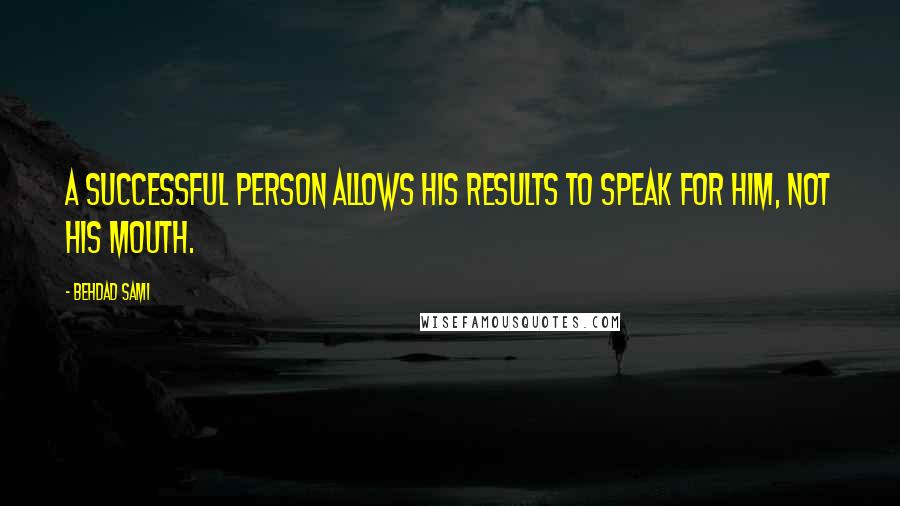 A SUCCESSFUL PERSON ALLOWS HIS RESULTS TO SPEAK FOR HIM, NOT HIS MOUTH.

- BEHDAD SAMI

WISEFAMOUSQUOTES.COM